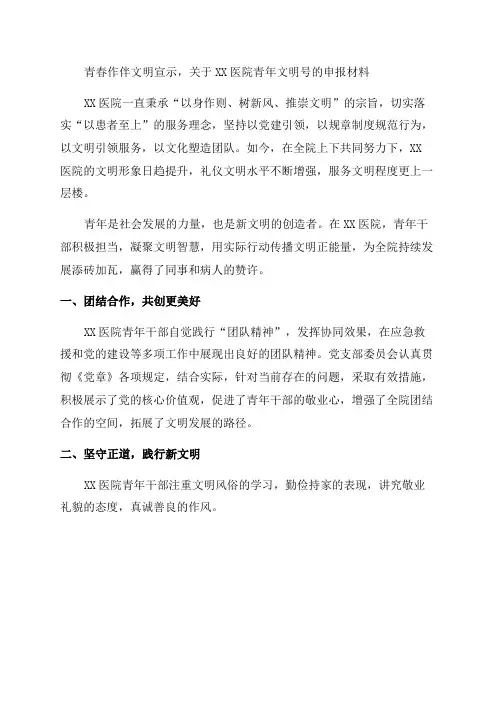 青春作伴文明宣示，关于XX医院青年文明号的申报材料

XX医院一直秉承“以身作则、树新风、推崇文明”的宗旨，切实落实“以患者至上”的服务理念，坚持以党建引领，以规章制度规范行为，以文明引领服务，以文化塑造团队。如今，在全院上下共同努力下，XX医院的文明形象日趋提升，礼仪文明水平不断增强，服务文明程度更上一层楼。

青年是社会发展的力量，也是新文明的创造者。在XX医院，青年干部积极担当，凝聚文明智慧，用实际行动传播文明正能量，为全院持续发展添砖加瓦，赢得了同事和病人的赞许。

一、团结合作，共创更美好

XX医院青年干部自觉践行“团队精神”，发挥协同效果，在应急救援和党的建设等多项工作中展现出良好的团队精神。党支部委员会认真贯彻《党章》各项规定，结合实际，针对当前存在的问题，采取有效措施，积极展示了党的核心价值观，促进了青年干部的敬业心，增强了全院团结合作的空间，拓展了文明发展的路径。

二、坚守正道，践行新文明

XX医院青年干部注重文明风俗的学习，勤俭持家的表现，讲究敬业礼貌的态度，真诚善良的作风。